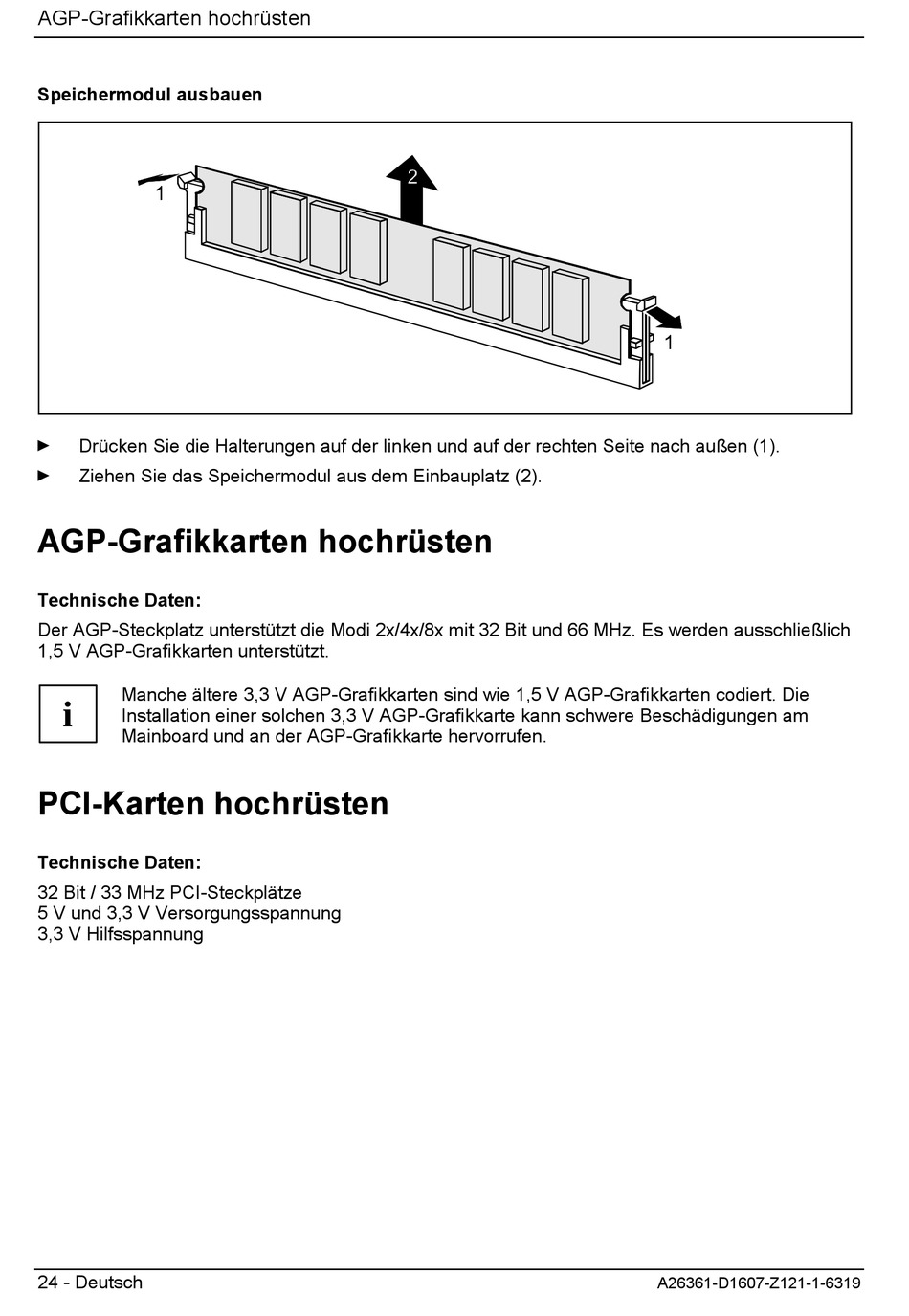 AGP-Grafikkarten hochrüsten

Speichermodul ausbauen

1

2

1

► Drücken Sie die Halterungen auf der linken und auf der rechten Seite nach außen (1).

► Ziehen Sie das Speichermodul aus dem Einbauplatz (2).

AGP-Grafikkarten hochrüsten

Technische Daten:

Der AGP-Steckplatz unterstützt die Modi 2x/4x/8x mit 32 Bit und 66 MHz. Es werden ausschließlich 1,5 V AGP-Grafikkarten unterstützt.

i

Manche ältere 3,3 V AGP-Grafikkarten sind wie 1,5 V AGP-Grafikkarten codiert. Die Installation einer solchen 3,3 V AGP-Grafikkarte kann schwere Beschädigungen am Mainboard und an der AGP-Grafikkarte hervorrufen.

PCI-Karten hochrüsten

Technische Daten:

32 Bit / 33 MHz PCI-Steckplätze
5 V und 3,3 V Versorgungsspannung
3,3 V Hilfsspannung

24 - Deutsch

A26361-D1607-Z121-1-6319